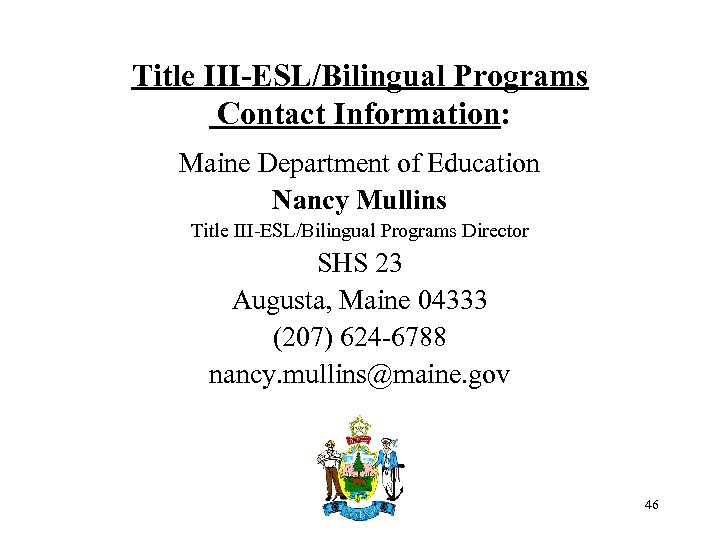 Title III-ESL/Bilingual Programs
Contact Information:

Maine Department of Education

Nancy Mullins

Title III-ESL/Bilingual Programs Director

SHS 23

Augusta, Maine 04333

(207) 624-6788

nancy.mullins@maine.gov

46